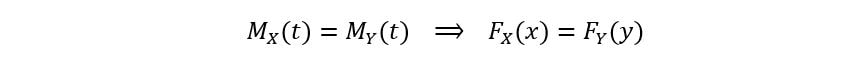 $M_X(t) = M_Y(t) \implies F_X(x) = F_Y(y)$